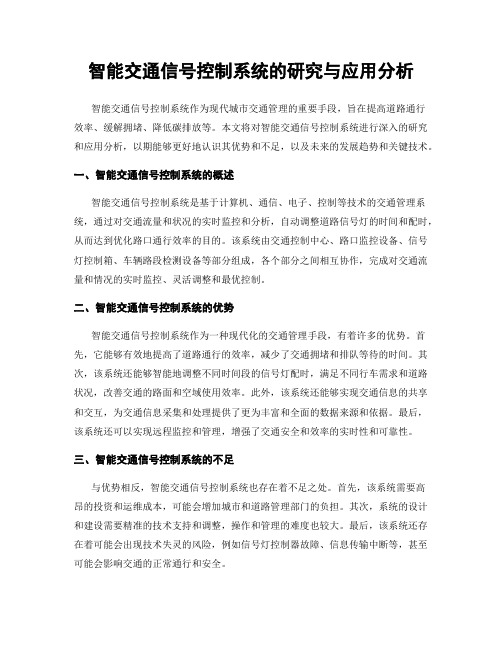 智能交通信号控制系统的研究与应用分析

智能交通信号控制系统作为现代城市交通管理的重要手段，旨在提高道路通行效率、缓解拥堵、降低碳排放等。本文将对智能交通信号控制系统进行深入的研究和应用分析，以期能够更好地认识其优势和不足，以及未来的发展趋势和关键技术。

一、智能交通信号控制系统的概述

智能交通信号控制系统是基于计算机、通信、电子、控制等技术的交通管理系统，通过对交通流量和状况的实时监控和分析，自动调整道路信号灯的时间和配时，从而达到优化路口通行效率的目的。该系统由交通控制中心、路口监控设备、信号灯控制箱、车辆路段检测设备等部分组成，各个部分之间相互协作，完成对交通流量和情况的实时监控、灵活调整和最优控制。

二、智能交通信号控制系统的优势

智能交通信号控制系统作为一种现代化的交通管理手段，有着许多的优势。首先，它能够有效地提高了道路通行的效率，减少了交通拥堵和排队等待的时间。其次，该系统还能够智能地调整不同时间段的信号灯配时，满足不同行车需求和道路状况，改善交通的路面和空域使用效率。此外，该系统还能够实现交通信息的共享和交互，为交通信息采集和处理提供了更为丰富和全面的数据来源和依据。最后，该系统还可以实现远程监控和管理，增强了交通安全和效率的实时性和可靠性。

三、智能交通信号控制系统的不足

与优势相反，智能交通信号控制系统也存在着不足之处。首先，该系统需要高昂的投资和运维成本，可能会增加城市和道路管理部门的负担。其次，系统的设计和建设需要精准的技术支持和调整，操作和管理的难度也较大。最后，该系统还存在着可能会出现技术失灵的风险，例如信号灯控制器故障、信息传输中断等，甚至可能会影响交通的正常通行和安全。